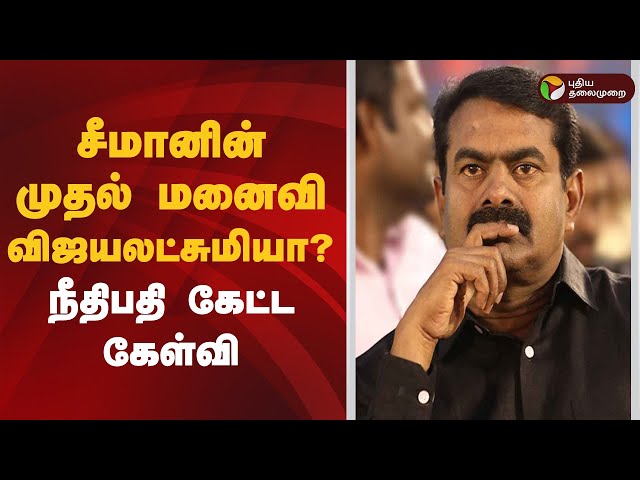 சீமானின் முதல் மனைவி விஜயலட்சுமியா? நீதிபதி கேட்ட கேள்வி

புதிய தலைமுறை